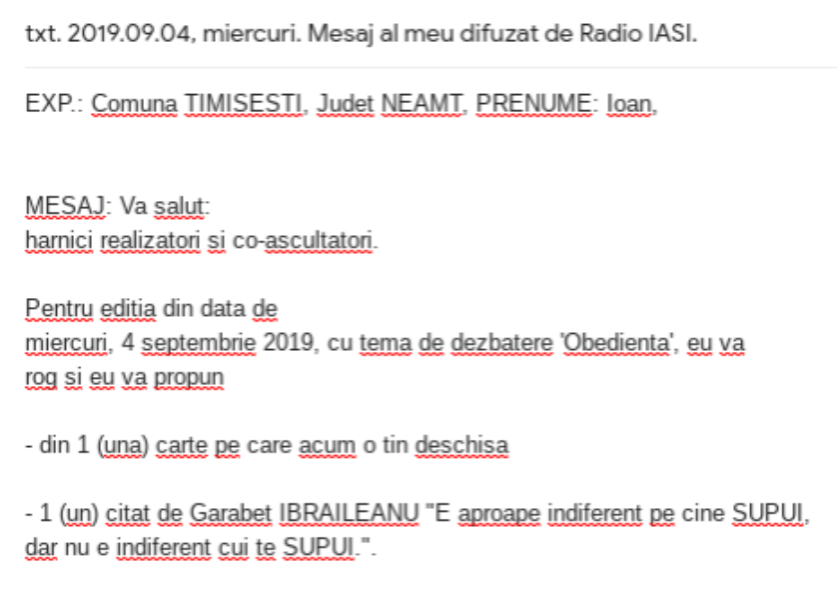 txt. 2019.09.04, miercuri. Mesaj al meu difuzat de Radio IASI.

EXP.: Comuna TIMISESTI, Judet NEAMT, PRENUME: Ioan,

MESAJ: Va salut:
harnici realizatori si co-ascultatori.

Pentru editia din data de
miercuri, 4 septembrie 2019, cu tema de dezbatere 'Obedienta', eu va rog si eu va propun

- din 1 (una) carte pe care acum o tin deschisa

- 1 (un) citat de Garabet IBRAILEANU "E aproape indiferent pe cine SUPUI, dar nu e indiferent cui te SUPUI.".